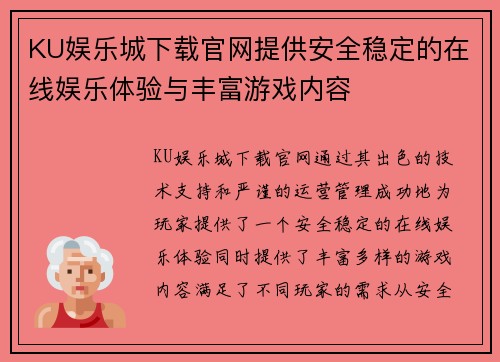 KU娱乐城下载官网提供安全稳定的在线娱乐体验与丰富游戏内容

KU娱乐城下载官网通过其出色的技术支持和严谨的运营管理成功地为玩家提供了一个安全稳定的在线娱乐体验同时提供了丰富多样的游戏内容满足了不同玩家的需求从安全